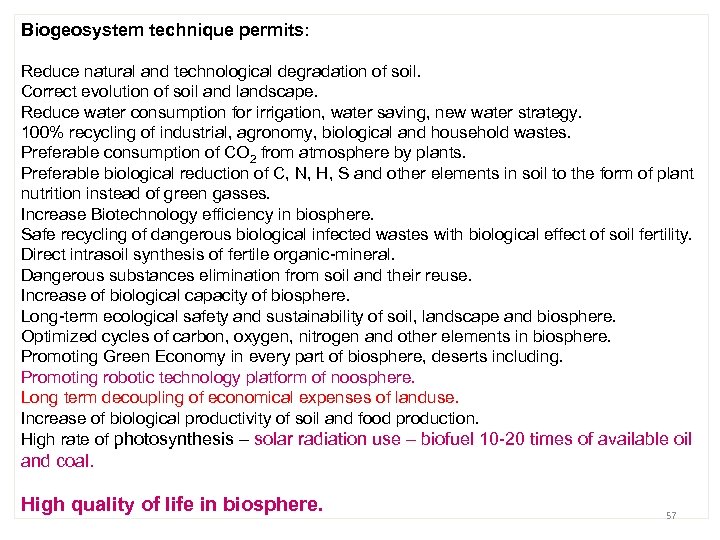 Biogeosystem technique permits:

Reduce natural and technological degradation of soil.
Correct evolution of soil and landscape.
Reduce water consumption for irrigation, water saving, new water strategy.
100% recycling of industrial, agronomy, biological and household wastes.
Preferable consumption of $CO_2$ from atmosphere by plants.
Preferable biological reduction of C, N, H, S and other elements in soil to the form of plant nutrition instead of green gasses.
Increase Biotechnology efficiency in biosphere.
Safe recycling of dangerous biological infected wastes with biological effect of soil fertility.
Direct intrasoil synthesis of fertile organic-mineral.
Dangerous substances elimination from soil and their reuse.
Increase of biological capacity of biosphere.
Long-term ecological safety and sustainability of soil, landscape and biosphere.
Optimized cycles of carbon, oxygen, nitrogen and other elements in biosphere.
Promoting Green Economy in every part of biosphere, deserts including.
Promoting robotic technology platform of noosphere.
Long term decoupling of economical expenses of landuse.
Increase of biological productivity of soil and food production.
High rate of photosynthesis – solar radiation use – biofuel 10-20 times of available oil and coal.

High quality of life in biosphere.

57